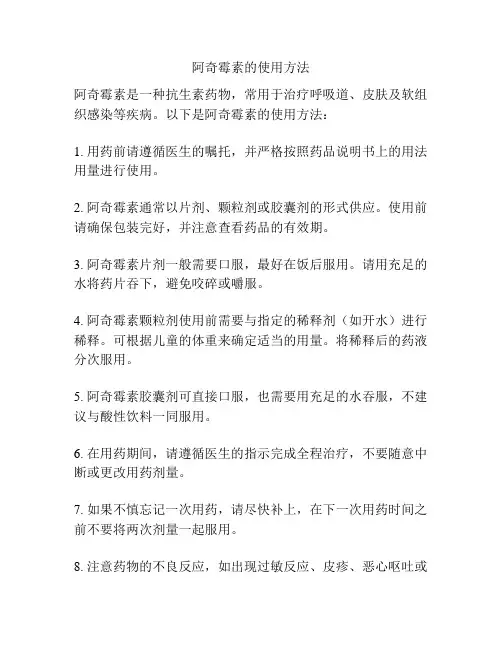 阿奇霉素的使用方法

阿奇霉素是一种抗生素药物，常用于治疗呼吸道、皮肤及软组织感染等疾病。以下是阿奇霉素的使用方法：

1. 用药前请遵循医生的嘱托，并严格按照药品说明书上的用法用量进行使用。

2. 阿奇霉素通常以片剂、颗粒剂或胶囊剂的形式供应。使用前请确保包装完好，并注意查看药品的有效期。

3. 阿奇霉素片剂一般需要口服，最好在饭后服用。请用充足的水将药片吞下，避免咬碎或嚼服。

4. 阿奇霉素颗粒剂使用前需要与指定的稀释剂（如开水）进行稀释。可根据儿童的体重来确定适当的用量。将稀释后的药液分次服用。

5. 阿奇霉素胶囊剂可直接口服，也需要用充足的水吞服，不建议与酸性饮料一同服用。

6. 在用药期间，请遵循医生的指示完成全程治疗，不要随意中断或更改用药剂量。

7. 如果不慎忘记一次用药，请尽快补上，在下一次用药时间之前不要将两次剂量一起服用。

8. 注意药物的不良反应，如出现过敏反应、皮疹、恶心呕吐或